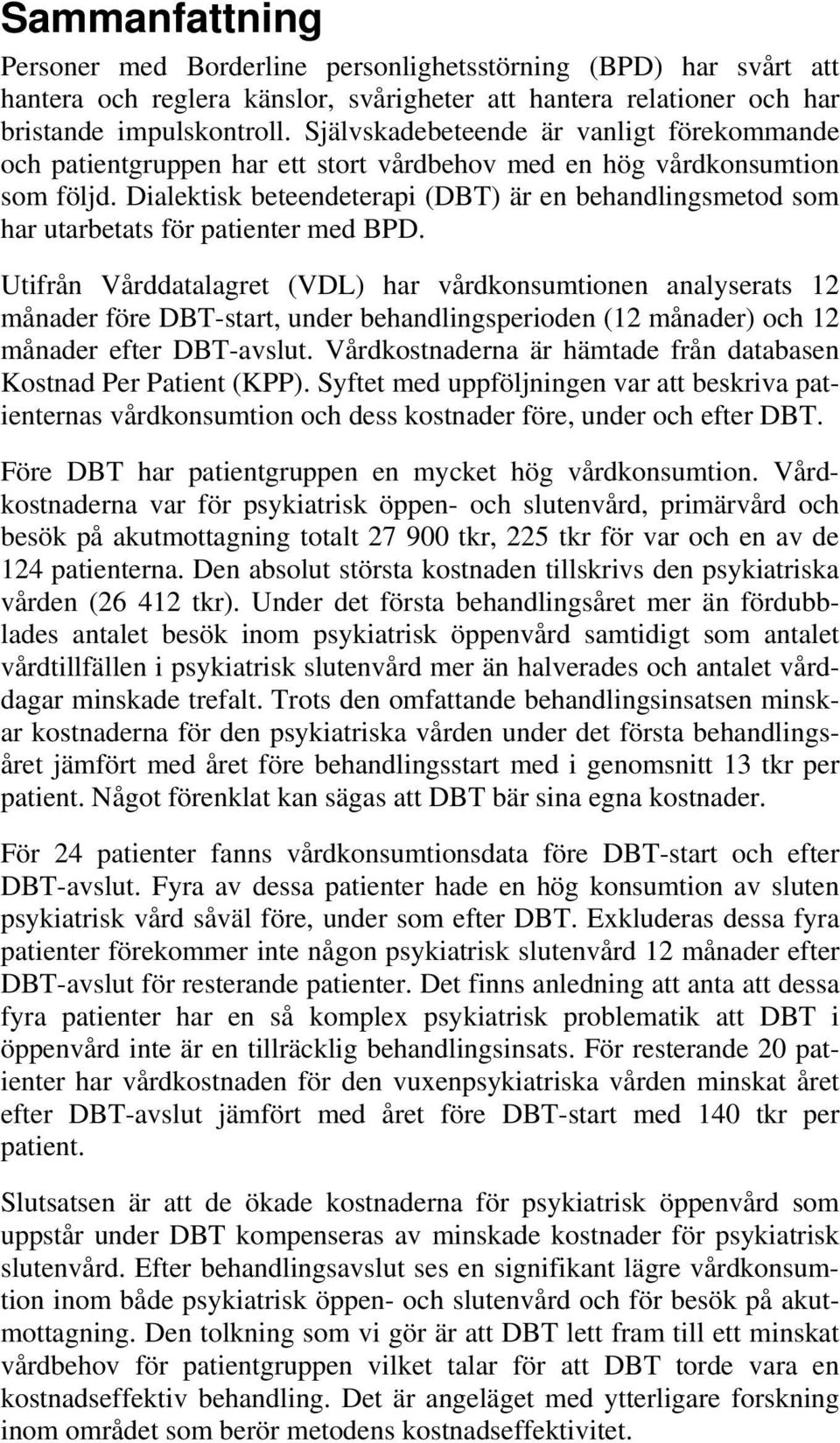 Sammanfattning

Personer med Borderline personlighetsstörning (BPD) har svårt att hantera och reglera känslor, svårigheter att hantera relationer och har bristande impulskontroll. Självskadebeteende är vanligt förekommande och patientgruppen har ett stort vårdbehov med en hög vårdkonsumtion som följd. Dialektisk beteendeterapi (DBT) är en behandlingsmetod som har utarbetats för patienter med BPD.

Utifrån Vårddatalagret (VDL) har vårdkonsumtionen analyserats 12 månader före DBT-start, under behandlingsperioden (12 månader) och 12 månader efter DBT-avslut. Vårdkostnaderna är hämtade från databasen Kostnad Per Patient (KPP). Syftet med uppföljningen var att beskriva patienternas vårdkonsumtion och dess kostnader före, under och efter DBT.

Före DBT har patientgruppen en mycket hög vårdkonsumtion. Vårdkostnaderna var för psykiatrisk öppen- och slutenvård, primärvård och besök på akutmottagning totalt 27 900 tkr, 225 tkr för var och en av de 124 patienterna. Den absolut största kostnaden tillskrivs den psykiatriska vården (26 412 tkr). Under det första behandlingsåret mer än fördubblades antalet besök inom psykiatrisk öppenvård samtidigt som antalet vårdtillfällen i psykiatrisk slutenvård mer än halverades och antalet vårddagar minskade trefalt. Trots den omfattande behandlingsinsatsen minskar kostnaderna för den psykiatriska vården under det första behandlingsåret jämfört med året före behandlingsstart med i genomsnitt 13 tkr per patient. Något förenklat kan sägas att DBT bär sina egna kostnader.

För 24 patienter fanns vårdkonsumtionsdata före DBT-start och efter DBT-avslut. Fyra av dessa patienter hade en hög konsumtion av sluten psykiatrisk vård såväl före, under som efter DBT. Exkluderas dessa fyra patienter förekommer inte någon psykiatrisk slutenvård 12 månader efter DBT-avslut för resterande patienter. Det finns anledning att anta att dessa fyra patienter har en så komplex psykiatrisk problematik att DBT i öppenvård inte är en tillräcklig behandlingsinsats. För resterande 20 patienter har vårdkostnaden för den vuxenpsykiatriska vården minskat året efter DBT-avslut jämfört med året före DBT-start med 140 tkr per patient.

Slutsatsen är att de ökade kostnaderna för psykiatrisk öppenvård som uppstår under DBT kompenseras av minskade kostnader för psykiatrisk slutenvård. Efter behandlingsavslut ses en signifikant lägre vårdkonsumtion inom både psykiatrisk öppen- och slutenvård och för besök på akutmottagning. Den tolkning som vi gör är att DBT lett fram till ett minskat vårdbehov för patientgruppen vilket talar för att DBT torde vara en kostnadseffektiv behandling. Det är angeläget med ytterligare forskning inom området som berör metodens kostnadseffektivitet.